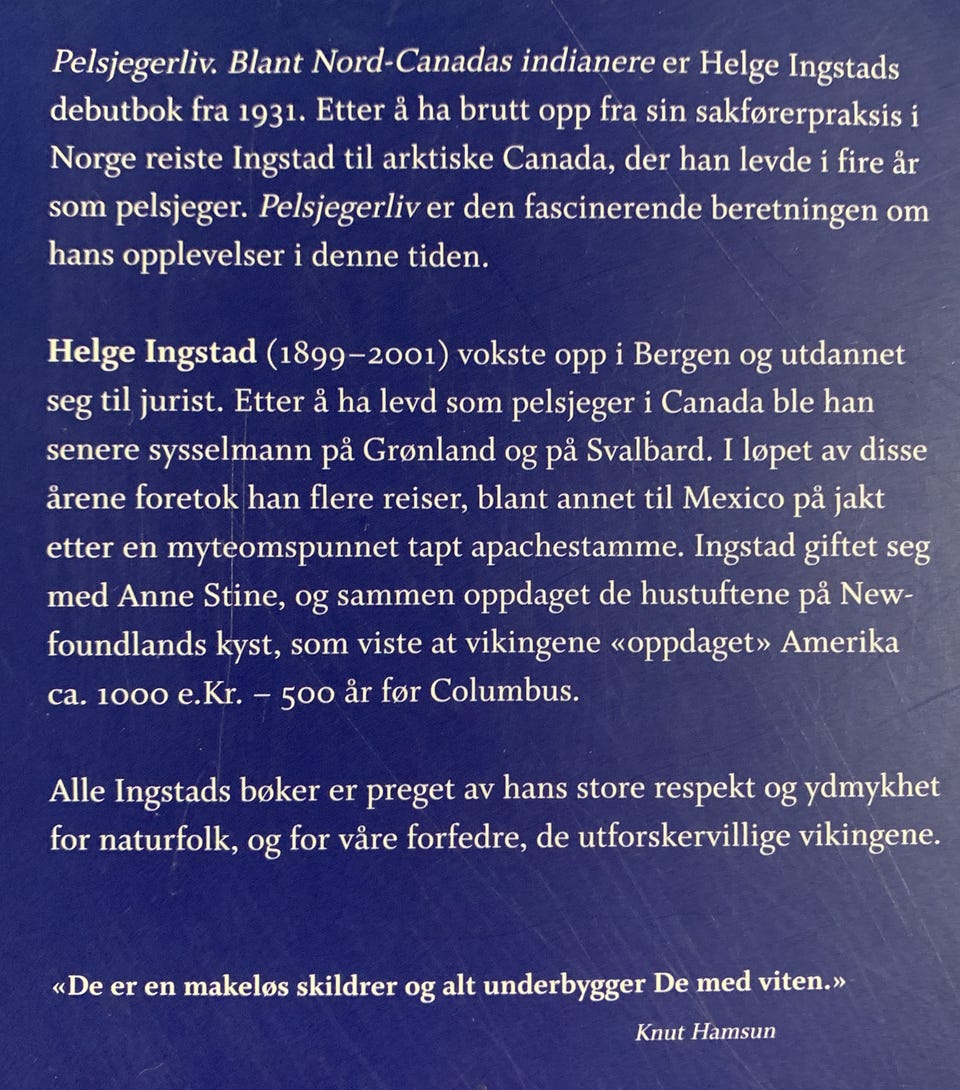 Pelsjegerliv. Blant Nord-Canadas indianere er Helge Ingstads debutbok fra 1931. Etter å ha brutt opp fra sin sakførerpraksis i Norge reiste Ingstad til arktiske Canada, der han levde i fire år som pelsjeger. Pelsjegerliv er den fascinerende beretningen om hans opplevelser i denne tiden.

Helge Ingstad (1899–2001) vokste opp i Bergen og utdannet seg til jurist. Etter å ha levd som pelsjeger i Canada ble han senere sysselmann på Grønland og på Svalbard. I løpet av disse årene foretok han flere reiser, blant annet til Mexico på jakt etter en myteomspunnet tapt apachestamme. Ingstad giftet seg med Anne Stine, og sammen oppdaget de hustuftene på Newfoundlands kyst, som viste at vikingene «oppdaget» Amerika ca. 1000 e.Kr. – 500 år før Columbus.

Alle Ingstads bøker er preget av hans store respekt og ydmykhet for naturfolk, og for våre forfedre, de utforskervillige vikingene.

«De er en makeløs skildrer og alt underbygger De med viten.»

Knut Hamsun